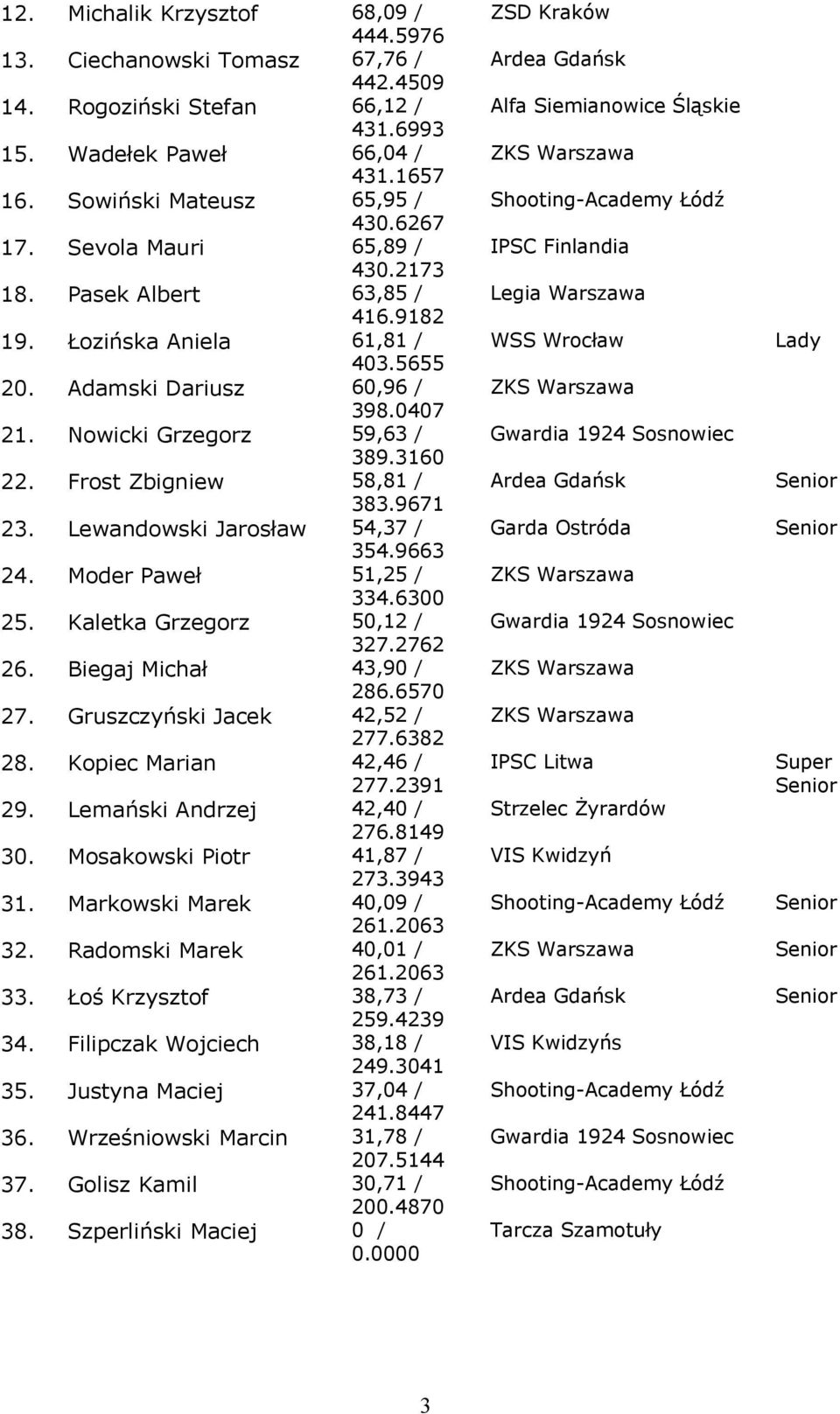 | | | | | |
|---|---|---|---|---|
| 12. | Michalik Krzysztof | 68,09 / 444.5976 | ZSD Kraków | |
| 13. | Ciechanowski Tomasz | 67,76 / 442.4509 | Ardea Gdańsk | |
| 14. | Rogoziński Stefan | 66,12 / 431.6993 | Alfa Siemianowice Śląskie | |
| 15. | Wadełek Paweł | 66,04 / 431.1657 | ZKS Warszawa | |
| 16. | Sowiński Mateusz | 65,95 / 430.6267 | Shooting-Academy Łódź | |
| 17. | Sevola Mauri | 65,89 / 430.2173 | IPSC Finlandia | |
| 18. | Pasek Albert | 63,85 / 416.9182 | Legia Warszawa | |
| 19. | Łozińska Aniela | 61,81 / 403.5655 | WSS Wrocław | Lady |
| 20. | Adamski Dariusz | 60,96 / 398.0407 | ZKS Warszawa | |
| 21. | Nowicki Grzegorz | 59,63 / 389.3160 | Gwardia 1924 Sosnowiec | |
| 22. | Frost Zbigniew | 58,81 / 383.9671 | Ardea Gdańsk | Senior |
| 23. | Lewandowski Jarosław | 54,37 / 354.9663 | Garda Ostróda | Senior |
| 24. | Moder Paweł | 51,25 / 334.6300 | ZKS Warszawa | |
| 25. | Kaletka Grzegorz | 50,12 / 327.2762 | Gwardia 1924 Sosnowiec | |
| 26. | Biegaj Michał | 43,90 / 286.6570 | ZKS Warszawa | |
| 27. | Gruszczyński Jacek | 42,52 / 277.6382 | ZKS Warszawa | |
| 28. | Kopiec Marian | 42,46 / 277.2391 | IPSC Litwa | Super Senior |
| 29. | Lemański Andrzej | 42,40 / 276.8149 | Strzelec Żyrardów | |
| 30. | Mosakowski Piotr | 41,87 / 273.3943 | VIS Kwidzyń | |
| 31. | Markowski Marek | 40,09 / 261.2063 | Shooting-Academy Łódź | Senior |
| 32. | Radomski Marek | 40,01 / 261.2063 | ZKS Warszawa | Senior |
| 33. | Łoś Krzysztof | 38,73 / 259.4239 | Ardea Gdańsk | Senior |
| 34. | Filipczak Wojciech | 38,18 / 249.3041 | VIS Kwidzyńs | |
| 35. | Justyna Maciej | 37,04 / 241.8447 | Shooting-Academy Łódź | |
| 36. | Wrześniowski Marcin | 31,78 / 207.5144 | Gwardia 1924 Sosnowiec | |
| 37. | Golisz Kamil | 30,71 / 200.4870 | Shooting-Academy Łódź | |
| 38. | Szperliński Maciej | 0 / 0.0000 | Tarcza Szamotuły | |

3